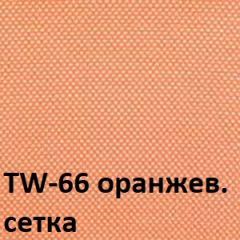 TW-66 оранжев. сетка